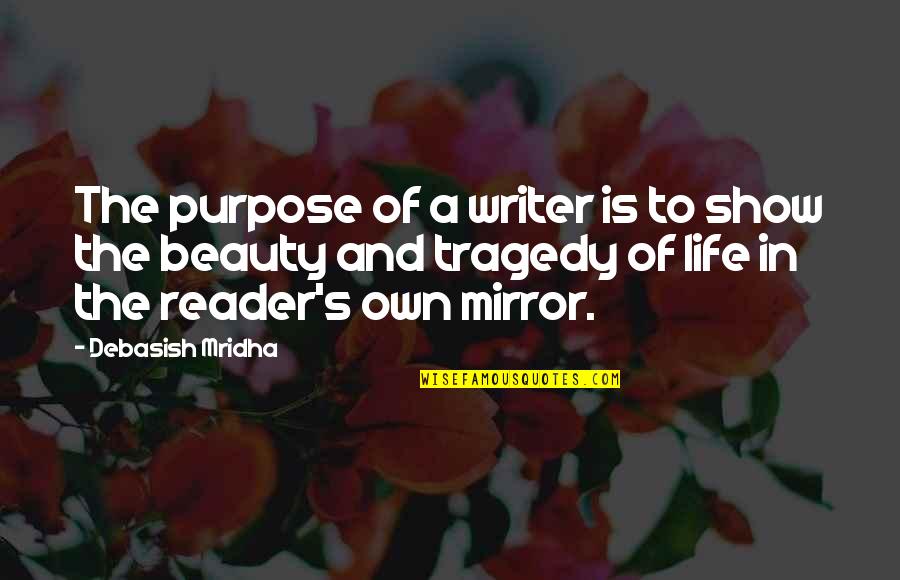 The purpose of a writer is to show the beauty and tragedy of life in the reader's own mirror.

- Debasish Mridha

WISEFAMOUSQUOTES.COM